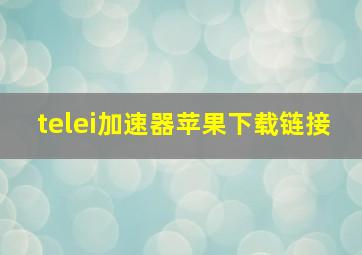 telei加速器苹果下载链接